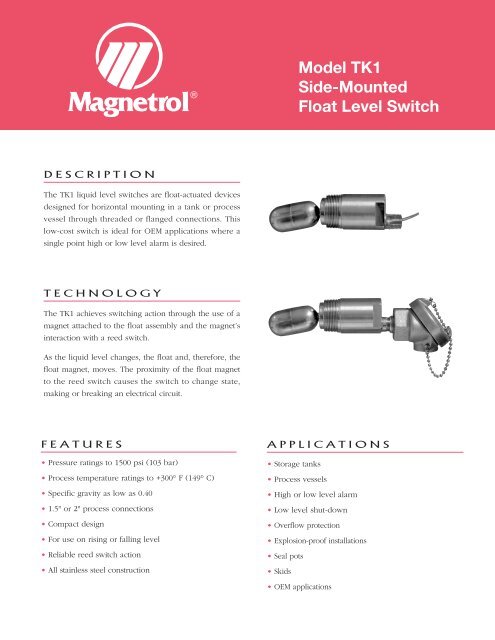 Magnetrol®

Model TK1
Side-Mounted
Float Level Switch

DESCRIPTION

The TK1 liquid level switches are float-actuated devices designed for horizontal mounting in a tank or process vessel through threaded or flanged connections. This low-cost switch is ideal for OEM applications where a single point high or low level alarm is desired.

TECHNOLOGY

The TK1 achieves switching action through the use of a magnet attached to the float assembly and the magnet's interaction with a reed switch.

As the liquid level changes, the float and, therefore, the float magnet, moves. The proximity of the float magnet to the reed switch causes the switch to change state, making or breaking an electrical circuit.

FEATURES

• Pressure ratings to 1500 psi (103 bar)
• Process temperature ratings to +300° F (149° C)
• Specific gravity as low as 0.40
• 1.5" or 2" process connections
• Compact design
• For use on rising or falling level
• Reliable reed switch action
• All stainless steel construction

APPLICATIONS

• Storage tanks
• Process vessels
• High or low level alarm
• Low level shut-down
• Overflow protection
• Explosion-proof installations
• Seal pots
• Skids
• OEM applications